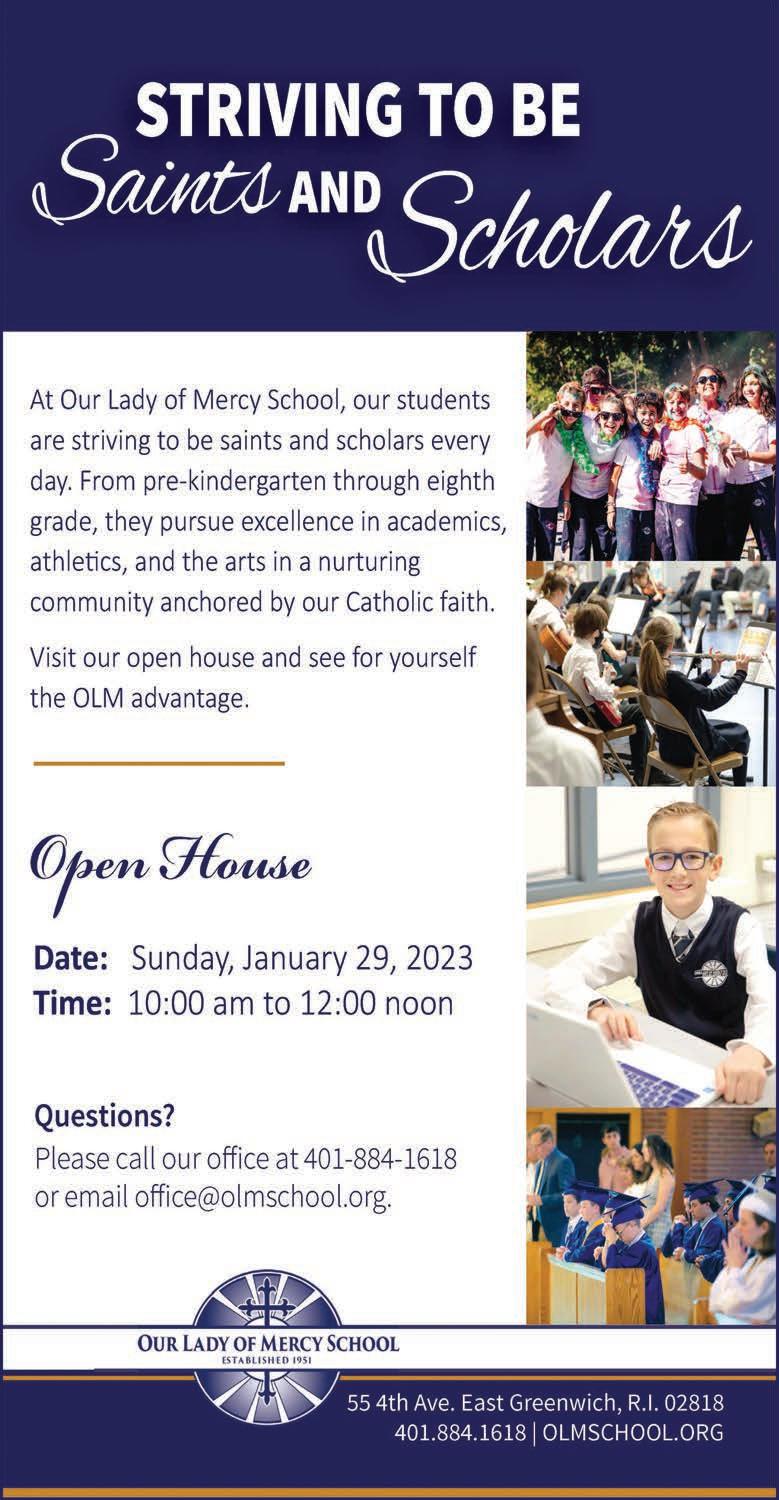 STRIVING TO BE
Saints AND Scholars

At Our Lady of Mercy School, our students are striving to be saints and scholars every day. From pre-kindergarten through eighth grade, they pursue excellence in academics, athletics, and the arts in a nurturing community anchored by our Catholic faith.

Visit our open house and see for yourself the OLM advantage.

Open House

Date: Sunday, January 29, 2023
Time: 10:00 am to 12:00 noon

Questions?
Please call our office at 401-884-1618 or email office@olmschool.org.

OUR LADY OF MERCY SCHOOL
ESTABLISHED 1951

55 4th Ave. East Greenwich, R.I. 02818
401.884.1618 | OLMSCHOOL.ORG